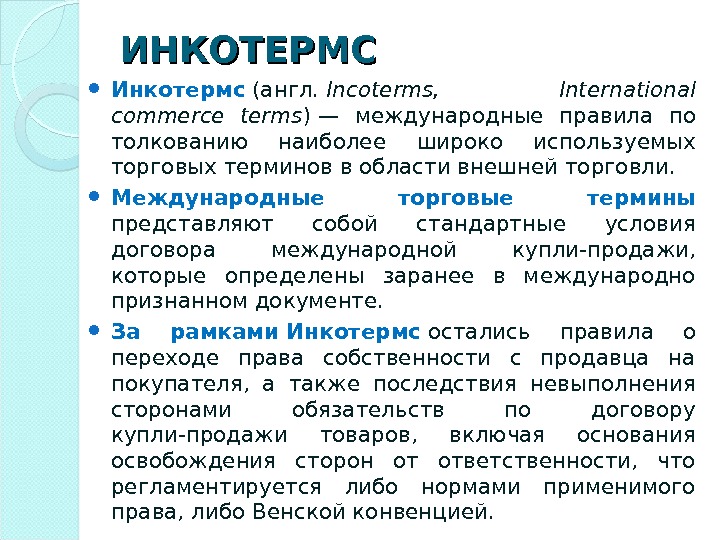 ИНКОТЕРМС

• Инкотермс (англ. Incoterms, International commerce terms) — международные правила по толкованию наиболее широко используемых торговых терминов в области внешней торговли.

• Международные торговые термины представляют собой стандартные условия договора международной купли-продажи, которые определены заранее в международно признанном документе.

• За рамками Инкотермс остались правила о переходе права собственности с продавца на покупателя, а также последствия невыполнения сторонами обязательств по договору купли-продажи товаров, включая основания освобождения сторон от ответственности, что регламентируется либо нормами применимого права, либо Венской конвенцией.